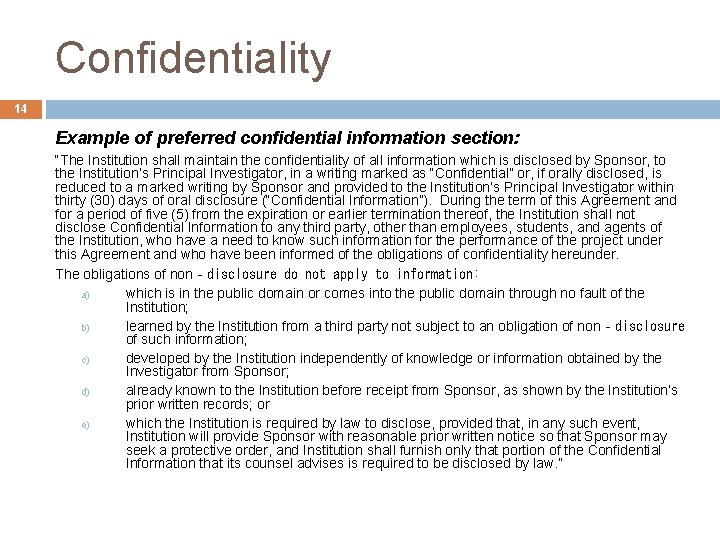 Confidentiality

14

Example of preferred confidential information section:

"The Institution shall maintain the confidentiality of all information which is disclosed by Sponsor, to the Institution's Principal Investigator, in a writing marked as "Confidential" or, if orally disclosed, is reduced to a marked writing by Sponsor and provided to the Institution's Principal Investigator within thirty (30) days of oral disclosure ("Confidential Information"). During the term of this Agreement and for a period of five (5) from the expiration or earlier termination thereof, the Institution shall not disclose Confidential Information to any third party, other than employees, students, and agents of the Institution, who have a need to know such information for the performance of the project under this Agreement and who have been informed of the obligations of confidentiality hereunder.

The obligations of non - disclosure do not apply to information:

a) which is in the public domain or comes into the public domain through no fault of the Institution;

b) learned by the Institution from a third party not subject to an obligation of non - disclosure of such information;

c) developed by the Institution independently of knowledge or information obtained by the Investigator from Sponsor;

d) already known to the Institution before receipt from Sponsor, as shown by the Institution's prior written records; or

e) which the Institution is required by law to disclose, provided that, in any such event, Institution will provide Sponsor with reasonable prior written notice so that Sponsor may seek a protective order, and Institution shall furnish only that portion of the Confidential Information that its counsel advises is required to be disclosed by law."